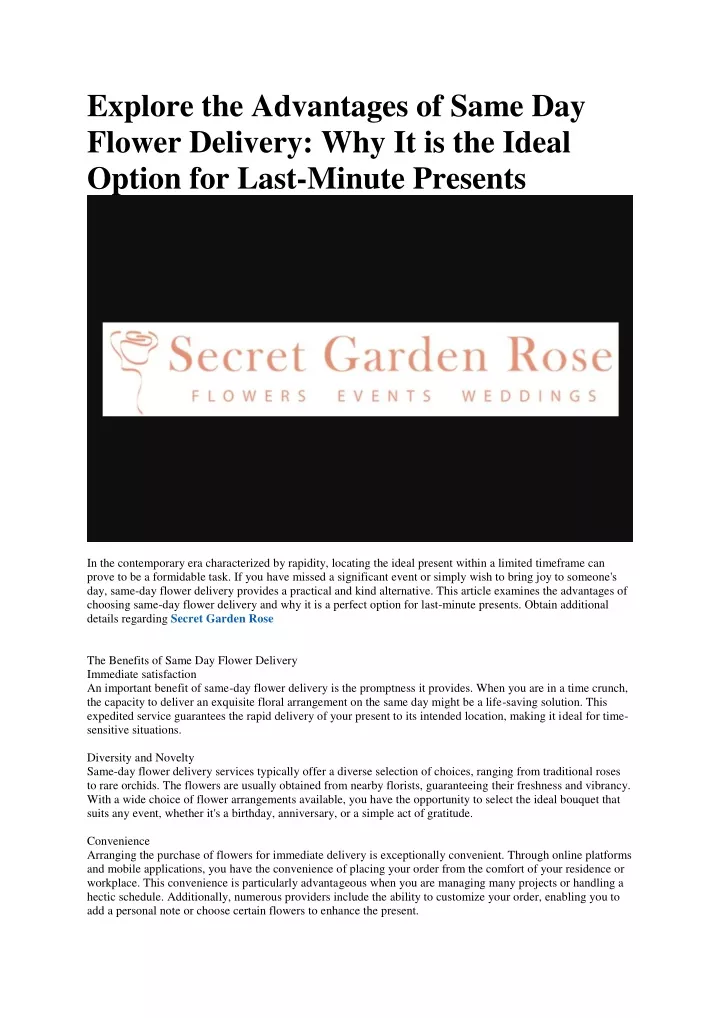 Explore the Advantages of Same Day Flower Delivery: Why It is the Ideal Option for Last-Minute Presents

Secret Garden Rose
FLOWERS EVENTS WEDDINGS

In the contemporary era characterized by rapidity, locating the ideal present within a limited timeframe can prove to be a formidable task. If you have missed a significant event or simply wish to bring joy to someone's day, same-day flower delivery provides a practical and kind alternative. This article examines the advantages of choosing same-day flower delivery and why it is a perfect option for last-minute presents. Obtain additional details regarding Secret Garden Rose

The Benefits of Same Day Flower Delivery
Immediate satisfaction
An important benefit of same-day flower delivery is the promptness it provides. When you are in a time crunch, the capacity to deliver an exquisite floral arrangement on the same day might be a life-saving solution. This expedited service guarantees the rapid delivery of your present to its intended location, making it ideal for time-sensitive situations.

Diversity and Novelty
Same-day flower delivery services typically offer a diverse selection of choices, ranging from traditional roses to rare orchids. The flowers are usually obtained from nearby florists, guaranteeing their freshness and vibrancy. With a wide choice of flower arrangements available, you have the opportunity to select the ideal bouquet that suits any event, whether it's a birthday, anniversary, or a simple act of gratitude.

Convenience
Arranging the purchase of flowers for immediate delivery is exceptionally convenient. Through online platforms and mobile applications, you have the convenience of placing your order from the comfort of your residence or workplace. This convenience is particularly advantageous when you are managing many projects or handling a hectic schedule. Additionally, numerous providers include the ability to customize your order, enabling you to add a personal note or choose certain flowers to enhance the present.